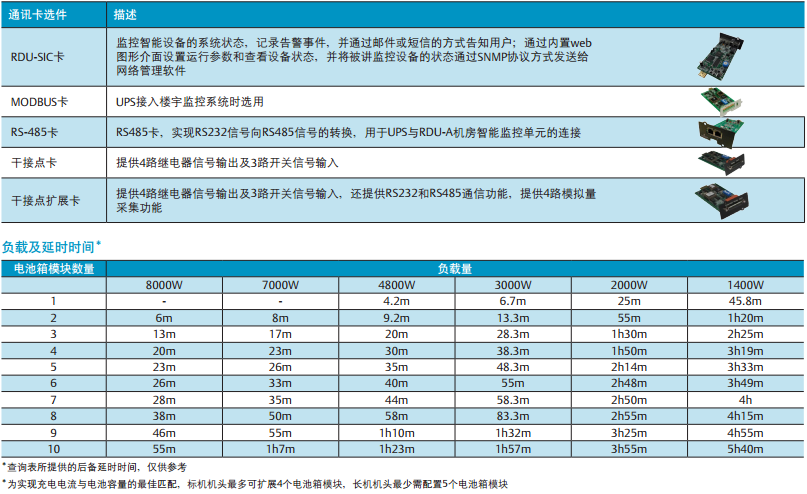 | 通讯卡选件 | 描述 |
|---|---|
| RDU-SIC卡 | 监控智能设备的系统状态，记录告警事件，并通过邮件或短信的方式告知用户；通过内置web图形介面设置运行参数和查看设备状态，并将被讲监控设备的状态通过SNMP协议方式发送给网络管理软件 |
| MODBUS卡 | UPS接入楼宇监控系统时选用 |
| RS-485卡 | RS485卡，实现RS232信号向RS485信号的转换，用于UPS与RDU-A机房智能监控单元的连接 |
| 干接点卡 | 提供4路继电器信号输出及3路开关信号输入 |
| 干接点扩展卡 | 提供4路继电器信号输出及3路开关信号输入，还提供RS232和RS485通信功能，提供4路模拟量采集功能 |

负载及延时时间*

| 电池箱模块数量 | 负载量 | | | | | |
|---|---|---|---|---|---|---|
| | 8000W | 7000W | 4800W | 3000W | 2000W | 1400W |
| 1 | - | - | 4.2m | 6.7m | 25m | 45.8m |
| 2 | 6m | 8m | 9.2m | 13.3m | 55m | 1h20m |
| 3 | 13m | 17m | 20m | 28.3m | 1h30m | 2h25m |
| 4 | 20m | 23m | 30m | 38.3m | 1h50m | 3h19m |
| 5 | 23m | 26m | 35m | 48.3m | 2h14m | 3h33m |
| 6 | 26m | 33m | 40m | 55m | 2h48m | 3h49m |
| 7 | 28m | 35m | 44m | 58.3m | 2h50m | 4h |
| 8 | 38m | 50m | 58m | 83.3m | 2h55m | 4h15m |
| 9 | 46m | 55m | 1h10m | 1h32m | 3h25m | 4h55m |
| 10 | 55m | 1h7m | 1h23m | 1h57m | 3h55m | 5h40m |

*查询表所提供的后备延时时间，仅供参考

*为实现充电电流与电池容量的最佳匹配，标机机头最多可扩展4个电池箱模块，长机机头最少需配置5个电池箱模块